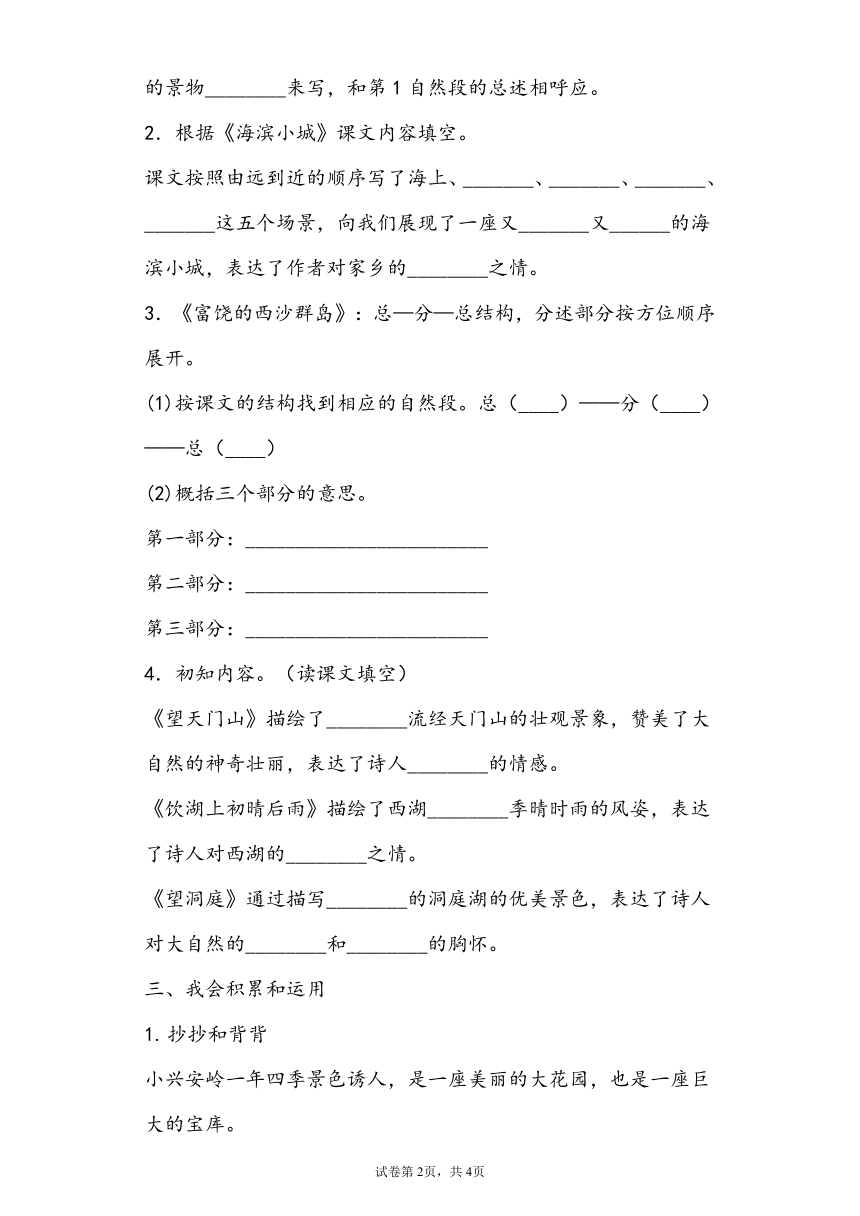 的景物________来写，和第1自然段的总述相呼应。

2．根据《海滨小城》课文内容填空。

课文按照由远到近的顺序写了海上、_______、_______、_______、_______这五个场景，向我们展现了一座又_______又______的海滨小城，表达了作者对家乡的________之情。

3．《富饶的西沙群岛》：总—分—总结构，分述部分按方位顺序展开。

(1)按课文的结构找到相应的自然段。总（____）——分（____）——总（____）

(2)概括三个部分的意思。

第一部分：________________________

第二部分：________________________

第三部分：________________________

4．初知内容。（读课文填空）

《望天门山》描绘了________流经天门山的壮观景象，赞美了大自然的神奇壮丽，表达了诗人________的情感。

《饮湖上初晴后雨》描绘了西湖________季晴时雨的风姿，表达了诗人对西湖的________之情。

《望洞庭》通过描写________的洞庭湖的优美景色，表达了诗人对大自然的________和________的胸怀。

三、我会积累和运用

1. 抄抄和背背

小兴安岭一年四季景色诱人，是一座美丽的大花园，也是一座巨大的宝库。

试卷第2页，共4页